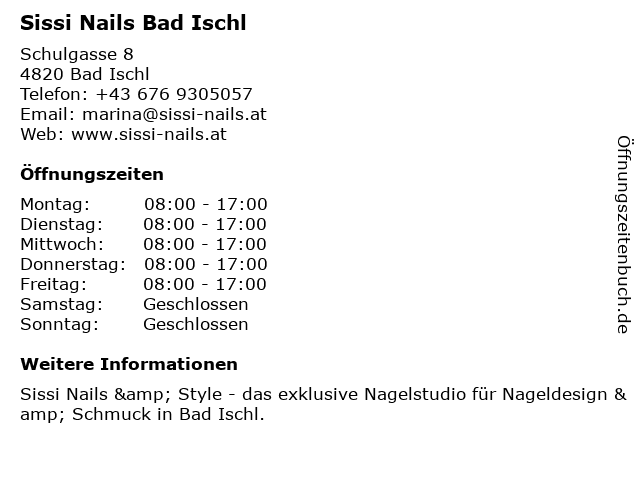 Sissi Nails Bad Ischl

Schulgasse 8
4820 Bad Ischl
Telefon: +43 676 9305057
Email: marina@sissi-nails.at
Web: www.sissi-nails.at

Öffnungszeiten

Montag: 08:00 - 17:00
Dienstag: 08:00 - 17:00
Mittwoch: 08:00 - 17:00
Donnerstag: 08:00 - 17:00
Freitag: 08:00 - 17:00
Samstag: Geschlossen
Sonntag: Geschlossen

Weitere Informationen

Sissi Nails &amp; Style - das exklusive Nagelstudio für Nageldesign &amp; Schmuck in Bad Ischl.

Öffnungszeitenbuch.de